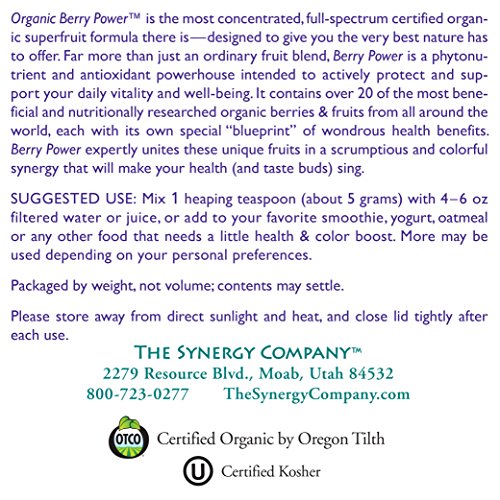 Organic Berry Power™ is the most concentrated, full-spectrum certified organic superfruit formula there is—designed to give you the very best nature has to offer. Far more than just an ordinary fruit blend, Berry Power is a phytonutrient and antioxidant powerhouse intended to actively protect and support your daily vitality and well-being. It contains over 20 of the most beneficial and nutritionally researched organic berries & fruits from all around the world, each with its own special "blueprint" of wondrous health benefits. Berry Power expertly unites these unique fruits in a scrumptious and colorful synergy that will make your health (and taste buds) sing.

SUGGESTED USE: Mix 1 heaping teaspoon (about 5 grams) with 4–6 oz filtered water or juice, or add to your favorite smoothie, yogurt, oatmeal or any other food that needs a little health & color boost. More may be used depending on your personal preferences.

Packaged by weight, not volume; contents may settle.

Please store away from direct sunlight and heat, and close lid tightly after each use.

THE SYNERGY COMPANY™
2279 Resource Blvd., Moab, Utah 84532
800-723-0277 TheSynergyCompany.com

OTCO Certified Organic by Oregon Tilth

U Certified Kosher